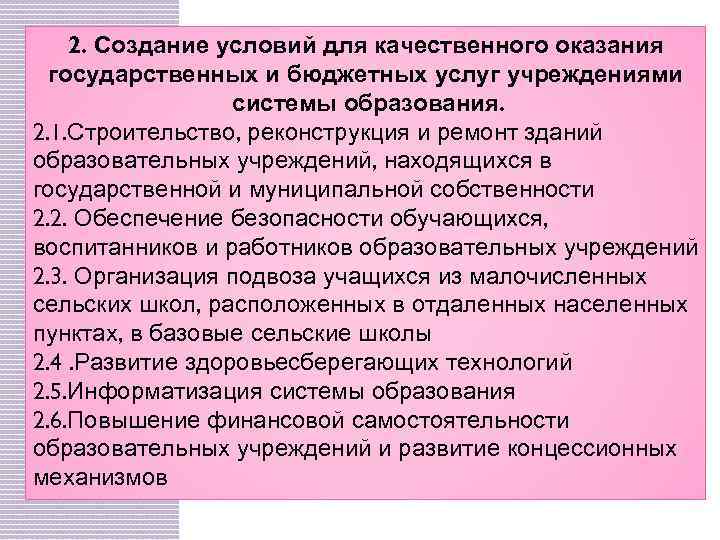 2. Создание условий для качественного оказания государственных и бюджетных услуг учреждениями системы образования.

2.1.Строительство, реконструкция и ремонт зданий образовательных учреждений, находящихся в государственной и муниципальной собственности

2.2. Обеспечение безопасности обучающихся, воспитанников и работников образовательных учреждений

2.3. Организация подвоза учащихся из малочисленных сельских школ, расположенных в отдаленных населенных пунктах, в базовые сельские школы

2.4 .Развитие здоровьесберегающих технологий

2.5.Информатизация системы образования

2.6.Повышение финансовой самостоятельности образовательных учреждений и развитие концессионных механизмов